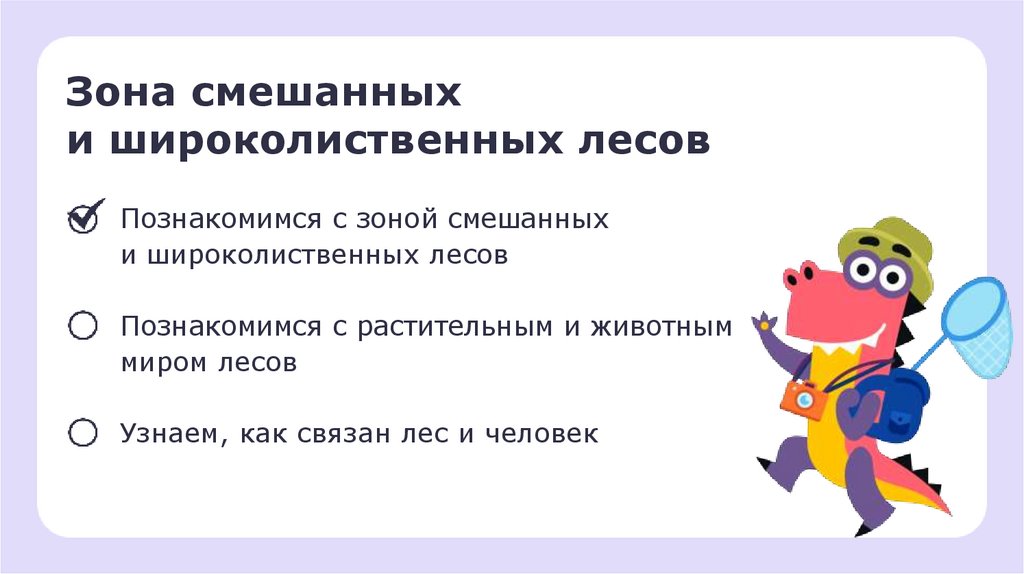 Зона смешанных
и широколиственных лесов

☑ Познакомимся с зоной смешанных и широколиственных лесов

☐ Познакомимся с растительным и животным миром лесов

☐ Узнаем, как связан лес и человек